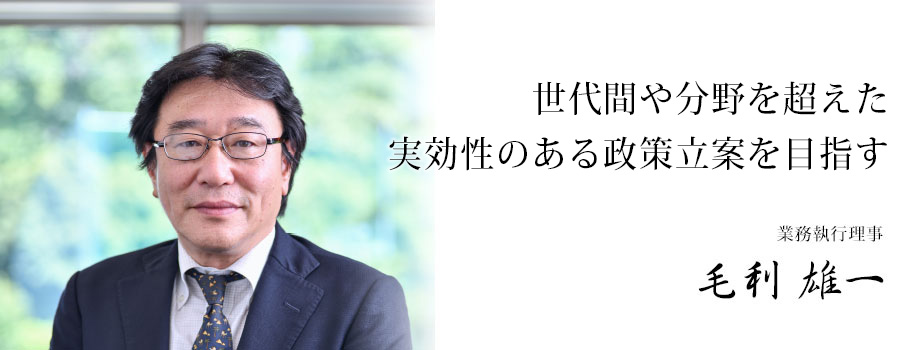 世代間や分野を超えた
実効性のある政策立案を目指す

業務執行理事
毛利 雄一